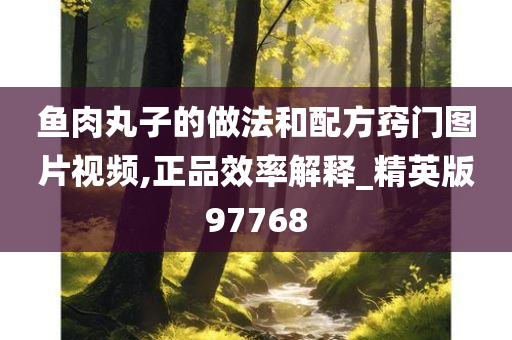 鱼肉丸子的做法和配方窍门图片视频,正品效率解释_精英版97768